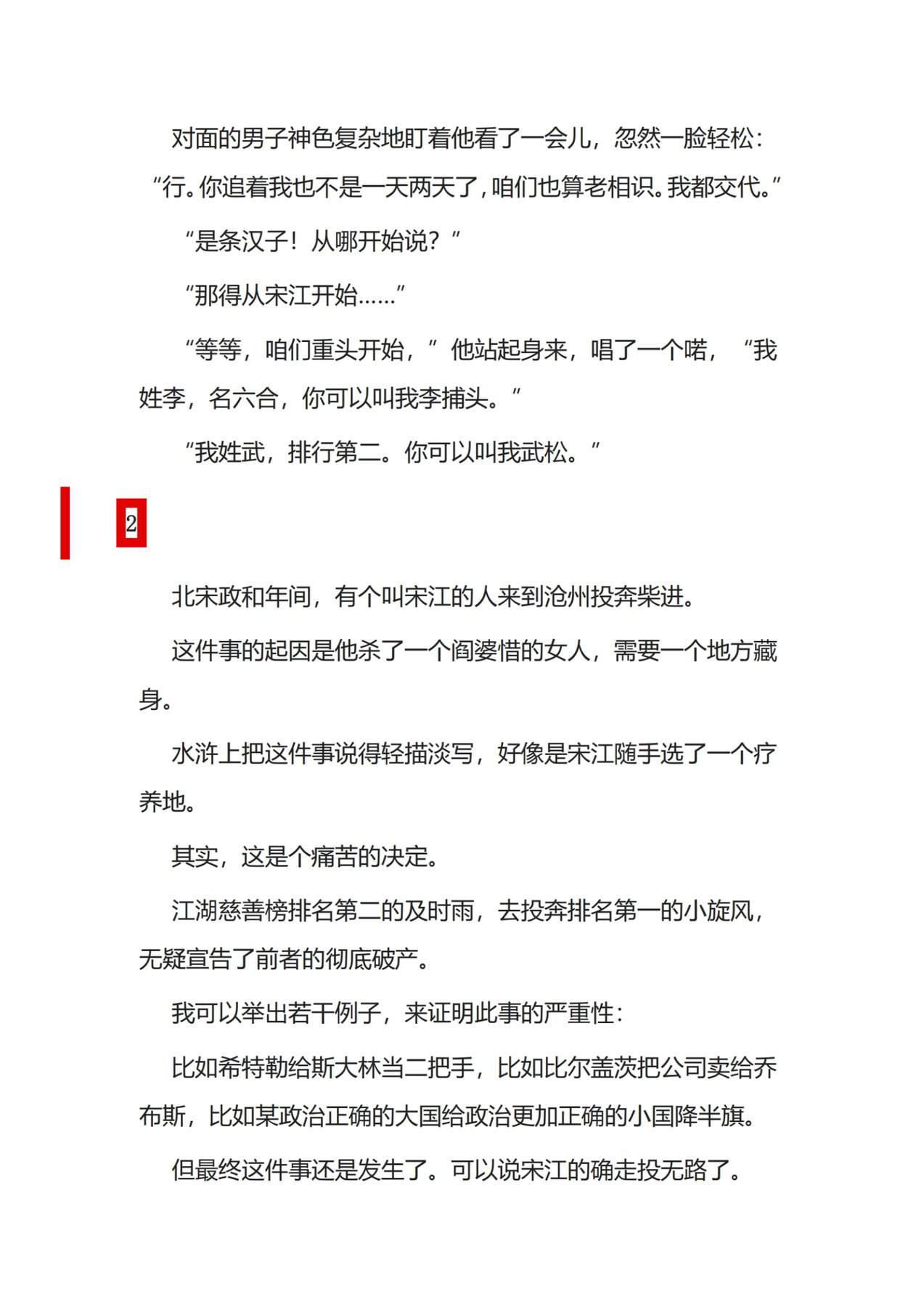 对面的男子神色复杂地盯着他看了一会儿，忽然一脸轻松：“行。你追着我也不是一天两天了，咱们也算老相识。我都交代。”

“是条汉子！从哪开始说？”

“那得从宋江开始……”

“等等，咱们重头开始，”他站起身来，唱了一个喏，“我姓李，名六合，你可以叫我李捕头。”

“我姓武，排行第二。你可以叫我武松。”

2

北宋政和年间，有个叫宋江的人来到沧州投奔柴进。

这件事的起因是他杀了一个阎婆惜的女人，需要一个地方藏身。

水浒上把这件事说得轻描淡写，好像是宋江随手选了一个疗养地。

其实，这是个痛苦的决定。

江湖慈善榜排名第二的及时雨，去投奔排名第一的小旋风，无疑宣告了前者的彻底破产。

我可以举出若干例子，来证明此事的严重性：

比如希特勒给斯大林当二把手，比如比尔盖茨把公司卖给乔布斯，比如某政治正确的大国给政治更加正确的小国降半旗。

但最终这件事还是发生了。可以说宋江的确走投无路了。